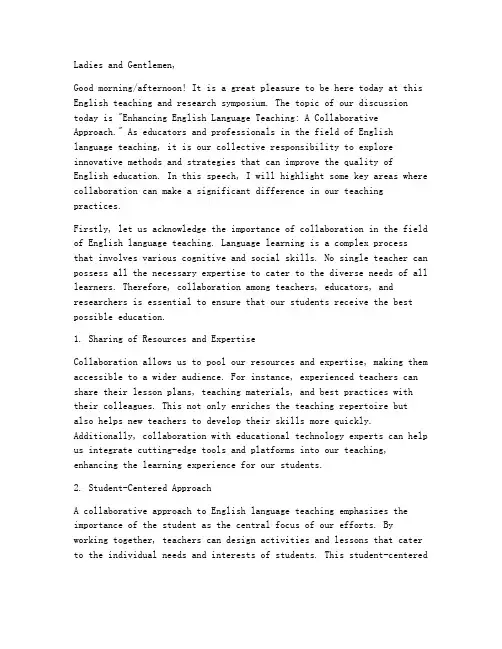 Ladies and Gentlemen,

Good morning/afternoon! It is a great pleasure to be here today at this English teaching and research symposium. The topic of our discussion today is "Enhancing English Language Teaching: A Collaborative Approach." As educators and professionals in the field of English language teaching, it is our collective responsibility to explore innovative methods and strategies that can improve the quality of English education. In this speech, I will highlight some key areas where collaboration can make a significant difference in our teaching practices.

Firstly, let us acknowledge the importance of collaboration in the field of English language teaching. Language learning is a complex process that involves various cognitive and social skills. No single teacher can possess all the necessary expertise to cater to the diverse needs of all learners. Therefore, collaboration among teachers, educators, and researchers is essential to ensure that our students receive the best possible education.

1. Sharing of Resources and Expertise

Collaboration allows us to pool our resources and expertise, making them accessible to a wider audience. For instance, experienced teachers can share their lesson plans, teaching materials, and best practices with their colleagues. This not only enriches the teaching repertoire but also helps new teachers to develop their skills more quickly. Additionally, collaboration with educational technology experts can help us integrate cutting-edge tools and platforms into our teaching, enhancing the learning experience for our students.

2. Student-Centered Approach

A collaborative approach to English language teaching emphasizes the importance of the student as the central focus of our efforts. By working together, teachers can design activities and lessons that cater to the individual needs and interests of students. This student-centered